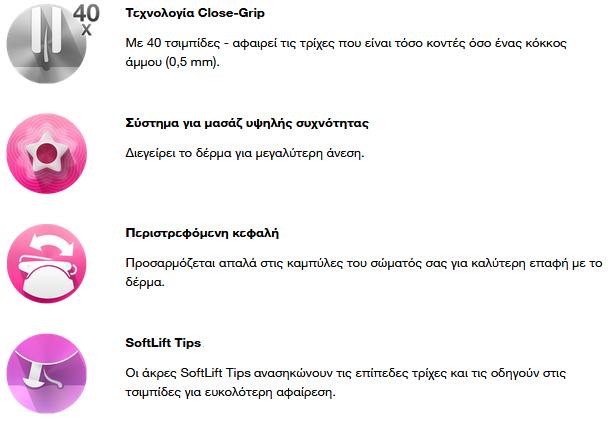 40
x

Τεχνολογία Close-Grip

Με 40 τσιμπίδες - αφαιρεί τις τρίχες που είναι τόσο κοντές όσο ένας κόκκος άμμου (0,5 mm).

Σύστημα για μασάζ υψηλής συχνότητας

Διεγείρει το δέρμα για μεγαλύτερη άνεση.

Περιστρεφόμενη κεφαλή

Προσαρμόζεται απαλά στις καμπύλες του σώματός σας για καλύτερη επαφή με το δέρμα.

SoftLift Tips.

Οι άκρες SoftLift Tips ανασηκώνουν τις επίπεδες τρίχες και τις οδηγούν στις τσιμπίδες για ευκολότερη αφαίρεση.